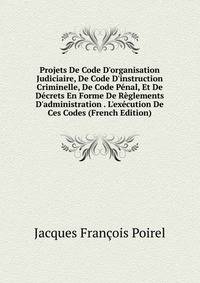 Projets De Code D'organisation Judiciaire, De Code D'instruction Criminelle, De Code Pénal, Et De Décrets En Forme De Règlements D'administration . L'exécution De Ces Codes (French Edition)

Jacques François Poirel